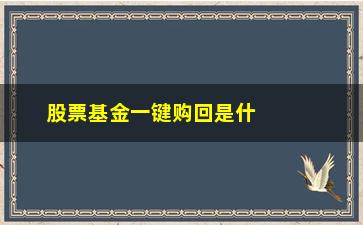 股票基金一键购回是什